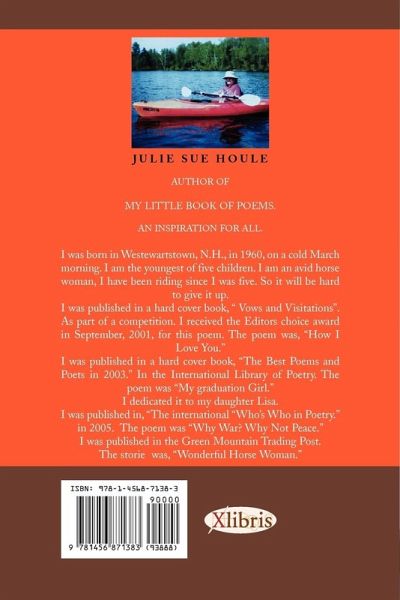 JULIE SUE HOULE

AUTHOR OF

MY LITTLE BOOK OF POEMS.

AN INSPIRATION FOR ALL.

I was born in Westewartstown, N.H., in 1960, on a cold March morning. I am the youngest of five children. I am an avid horse woman, I have been riding since I was five. So it will be hard to give it up.

I was published in a hard cover book, " Vows and Visitations". As part of a competition. I received the Editors choice award in September, 2001, for this poem. The poem was, "How I Love You."

I was published in a hard cover book, "The Best Poems and Poets in 2003." In the International Library of Poetry. The poem was "My graduation Girl."

I dedicated it to my daughter Lisa.

I was published in, "The international "Who's Who in Poetry." in 2005. The poem was "Why War? Why Not Peace."

I was published in the Green Mountain Trading Post.

The storie was, "Wonderful Horse Woman."

ISBN: 978-1-4568-7138-3

90000

9 781456 871383 (93888)

Xlibris